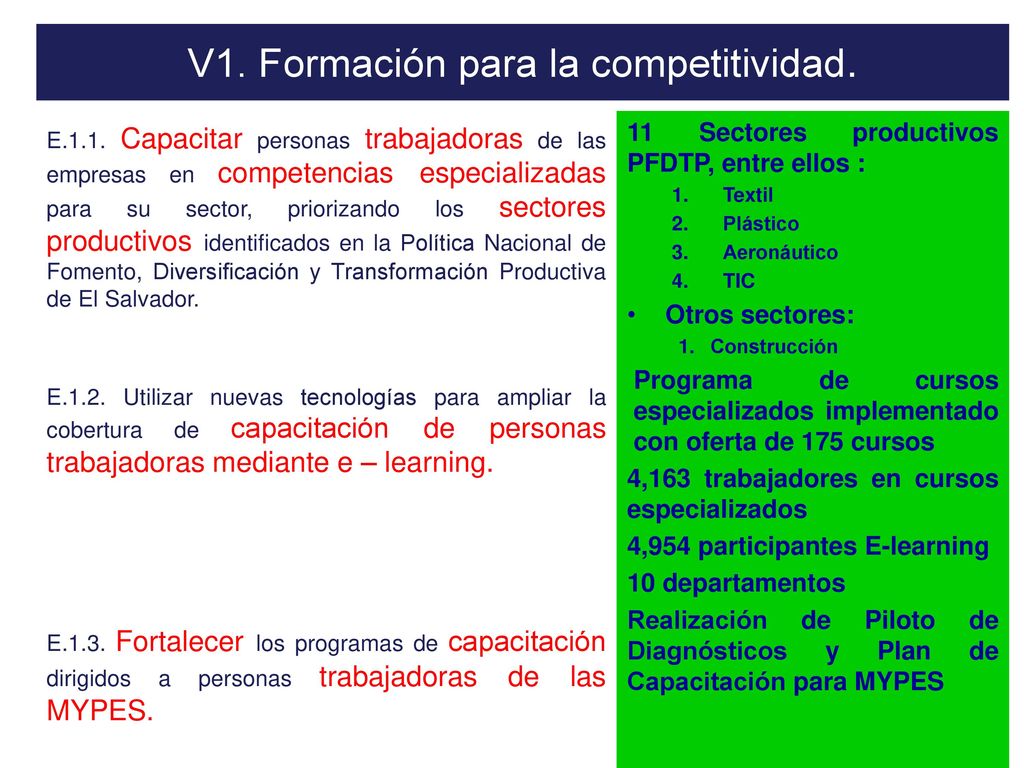 V1. Formación para la competitividad.

E.1.1. Capacitar personas trabajadoras de las empresas en competencias especializadas para su sector, priorizando los sectores productivos identificados en la Política Nacional de Fomento, Diversificación y Transformación Productiva de El Salvador.

E.1.2. Utilizar nuevas tecnologías para ampliar la cobertura de capacitación de personas trabajadoras mediante e – learning.

E.1.3. Fortalecer los programas de capacitación dirigidos a personas trabajadoras de las MYPES.

11 Sectores productivos PFDTP, entre ellos :
1. Textil
2. Plástico
3. Aeronáutico
4. TIC
• Otros sectores:
1. Construcción
Programa de cursos especializados implementado con oferta de 175 cursos
4,163 trabajadores en cursos especializados
4,954 participantes E-learning
10 departamentos
Realización de Piloto de Diagnósticos y Plan de Capacitación para MYPES